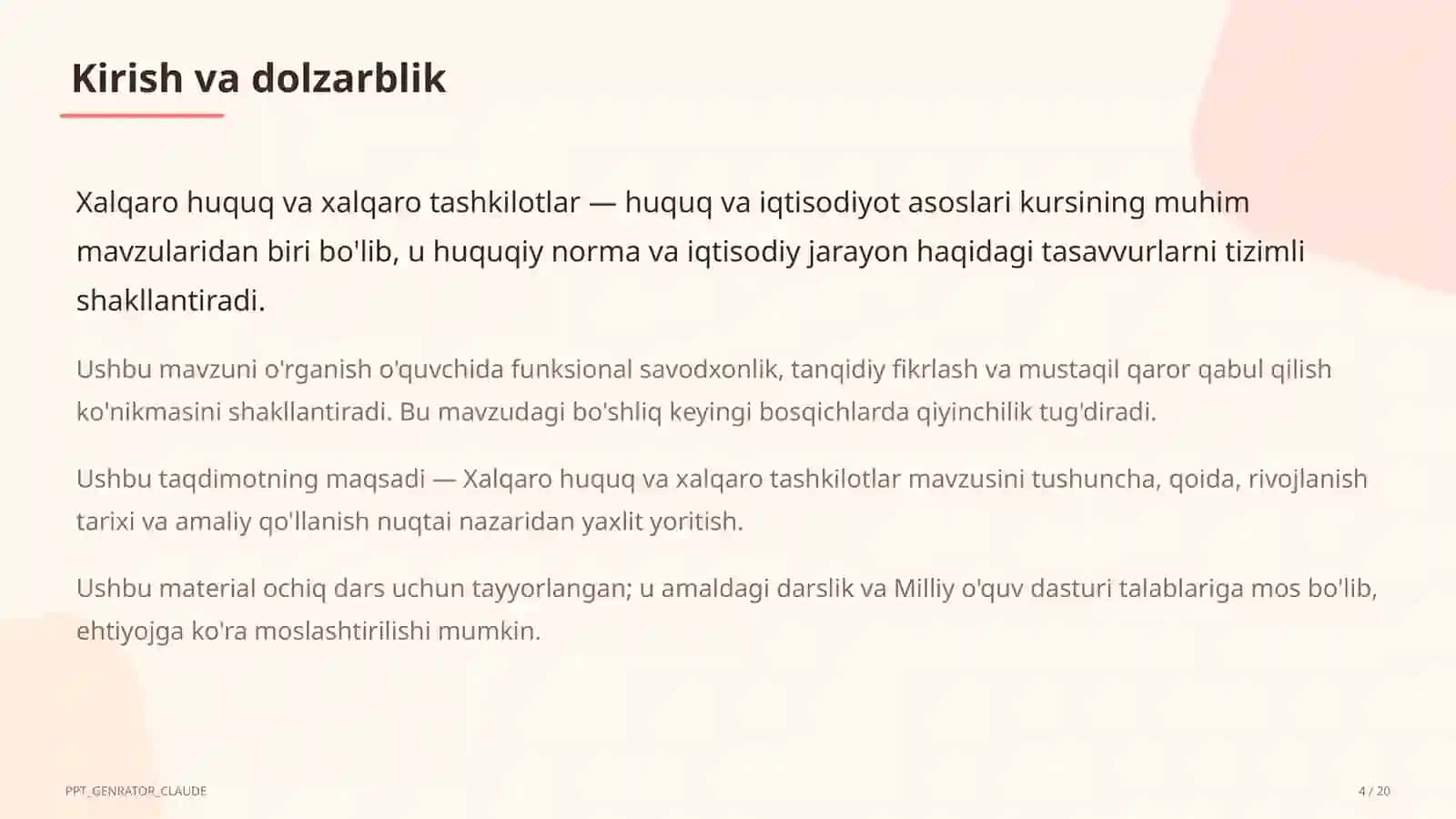 Kirish va dolzarblik

Xalqaro huquq va xalqaro tashkilotlar — huquq va iqtisodiyot asoslari kursining muhim mavzularidan biri bo'lib, u huquqiy norma va iqtisodiy jarayon haqidagi tasavvurlarni tizimli shakllantiradi.

Ushbu mavzuni o'rganish o'quvchida funksional savodxonlik, tanqidiy fikrlash va mustaqil qaror qabul qilish ko'nikmasini shakllantiradi. Bu mavzudagi bo'shliq keyingi bosqichlarda qiyinchilik tug'diradi.

Ushbu taqdimotning maqsadi — Xalqaro huquq va xalqaro tashkilotlar mavzusini tushuncha, qoida, rivojlanish tarixi va amaliy qo'llanish nuqtai nazaridan yaxlit yoritish.

Ushbu material ochiq dars uchun tayyorlangan; u amaldagi darslik va Milliy o'quv dasturi talablariga mos bo'lib, ehtiyojga ko'ra moslashtirilishi mumkin.

PPT_GENRATOR_CLAUDE

4 / 20